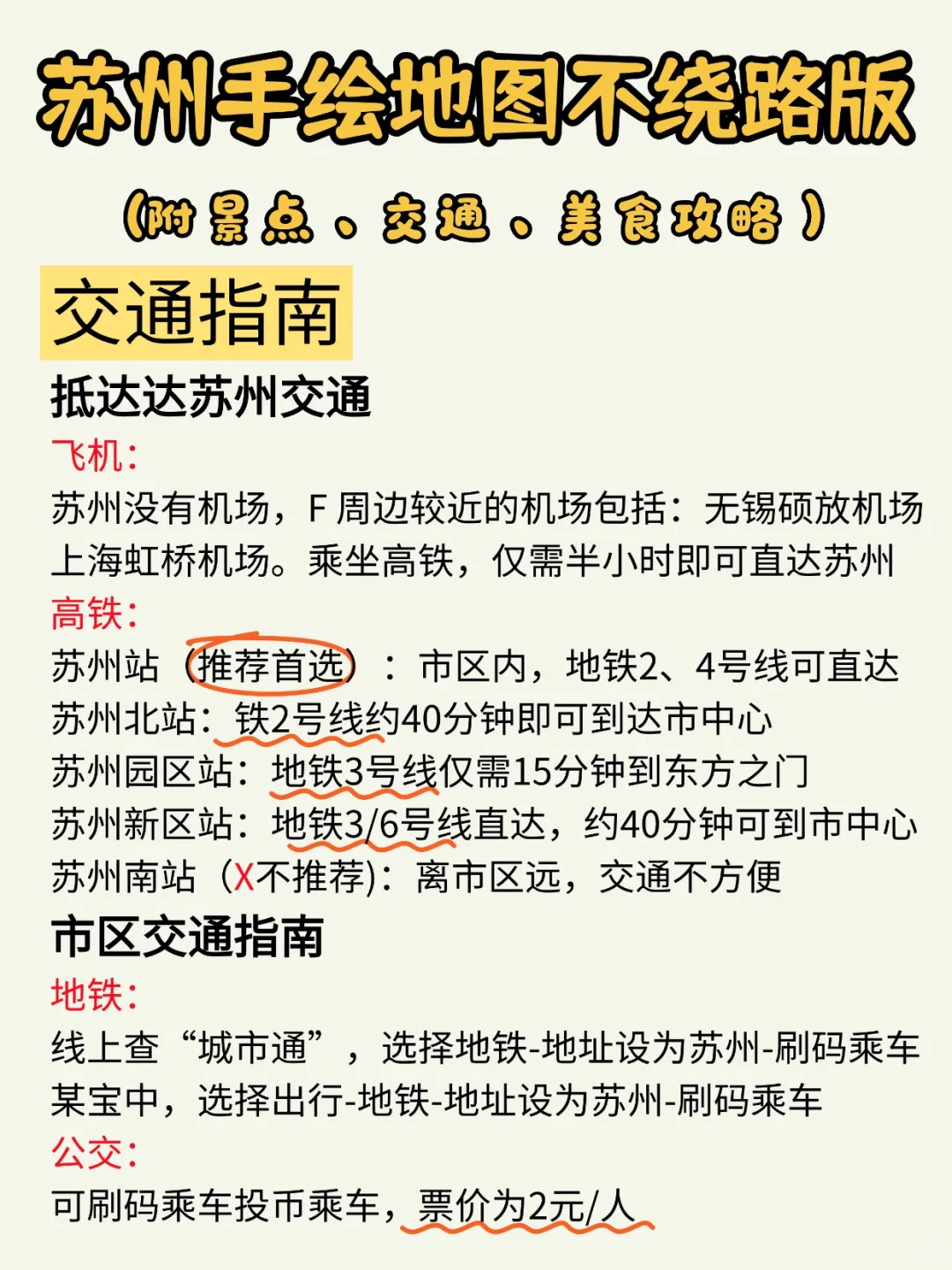 苏州手绘地图不绕路版

(附景点、交通、美食攻略)

交通指南

抵达达苏州交通

飞机:

苏州没有机场，F 周边较近的机场包括：无锡硕放机场 上海虹桥机场。乘坐高铁，仅需半小时即可直达苏州

高铁:

苏州站（推荐首选）：市区内，地铁2、4号线可直达

苏州北站：铁2号线约40分钟即可到达市中心

苏州园区站：地铁3号线仅需15分钟到东方之门

苏州新区站：地铁3/6号线直达，约40分钟可到市中心

苏州南站（X不推荐)：离市区远，交通不方便

市区交通指南

地铁:

线上查“城市通”，选择地铁-地址设为苏州-刷码乘车

某宝中，选择出行-地铁-地址设为苏州-刷码乘车

公交:

可刷码乘车投币乘车，票价为2元/人